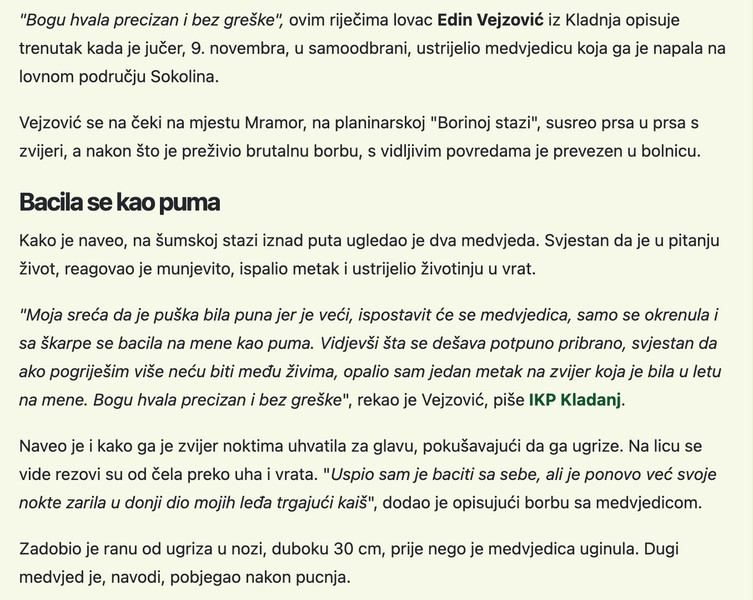 "Bogu hvala precizan i bez greške", ovim riječima lovac Edin Vejzović iz Kladnja opisuje trenutak kada je jučer, 9. novembra, u samoodbrani, ustrijelio medvjedicu koja ga je napala na lovnom području Sokolina.

Vejzović se na čeki na mjestu Mramor, na planinarskoj "Borinoj stazi", susreo prsa u prsa s zvijeri, a nakon što je preživio brutalnu borbu, s vidljivim povredama je prevezen u bolnicu.

Bacila se kao puma

Kako je naveo, na šumskoj stazi iznad puta ugledao je dva medvjeda. Svjestan da je u pitanju život, reagovao je munjevito, ispalio metak i ustrijelio životinju u vrat.

"Moja sreća da je puška bila puna jer je veći, ispostavit će se medvjedica, samo se okrenula i sa škarpe se bacila na mene kao puma. Vidjevši šta se dešava potpuno pribrano, svjestan da ako pogriješim više neću biti među živima, opalio sam jedan metak na zvijer koja je bila u letu na mene. Bogu hvala precizan i bez greške", rekao je Vejzović, piše IKP Kladanj.

Naveo je i kako ga je zvijer noktima uhvatila za glavu, pokušavajući da ga ugrize. Na licu se vide rezovi su od čela preko uha i vrata. "Uspio sam je baciti sa sebe, ali je ponovo već svoje nokte zarila u donji dio mojih leđa trgajući kaiš", dodao je opisujući borbu sa medvjedicom.

Zadobio je ranu od ugriza u nozi, duboku 30 cm, prije nego je medvjedica uginula. Dugi medvjed je, navodi, pobjegao nakon pucnja.